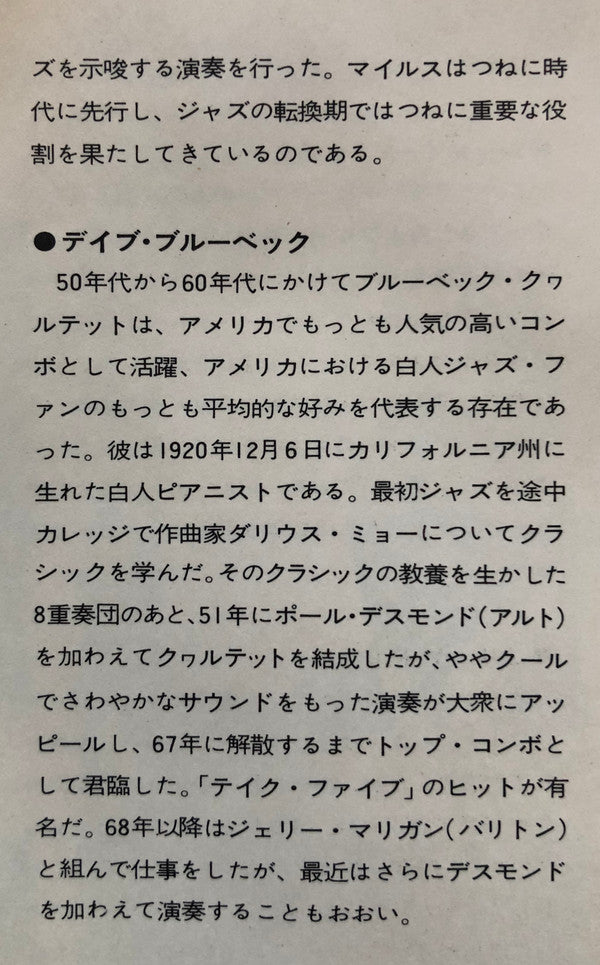 ズを示唆する演奏を行った。マイルスはつねに時代に先行し、ジャズの転換期ではつねに重要な役割を果たしてきているのである。

●デイブ・ブルーベック
50年代から60年代にかけてブルーベック・クヮルテットは、アメリカでもっとも人気の高いコンボとして活躍、アメリカにおける白人ジャズ・ファンのもっとも平均的な好みを代表する存在であった。彼は1920年12月6日にカリフォルニア州に生れた白人ピアニストである。最初ジャズを途中カレッジで作曲家ダリウス・ミョーについてクラシックを学んだ。そのクラシックの教養を生かした8重奏団のあと、51年にポール・デスモンド(アルト)を加わえてクヮルテットを結成したが、ややクールでさわやかなサウンドをもった演奏が大衆にアッピールし、67年に解散するまでトップ・コンボとして君臨した。「テイク・ファイブ」のヒットが有名だ。68年以降はジェリー・マリガン(バリトン)と組んで仕事をしたが、最近はさらにデスモンドを加わえて演奏することもおおい。